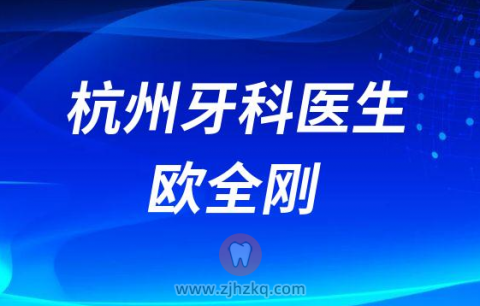 杭州牙科医生
欧全刚

www.zjhzkq.com